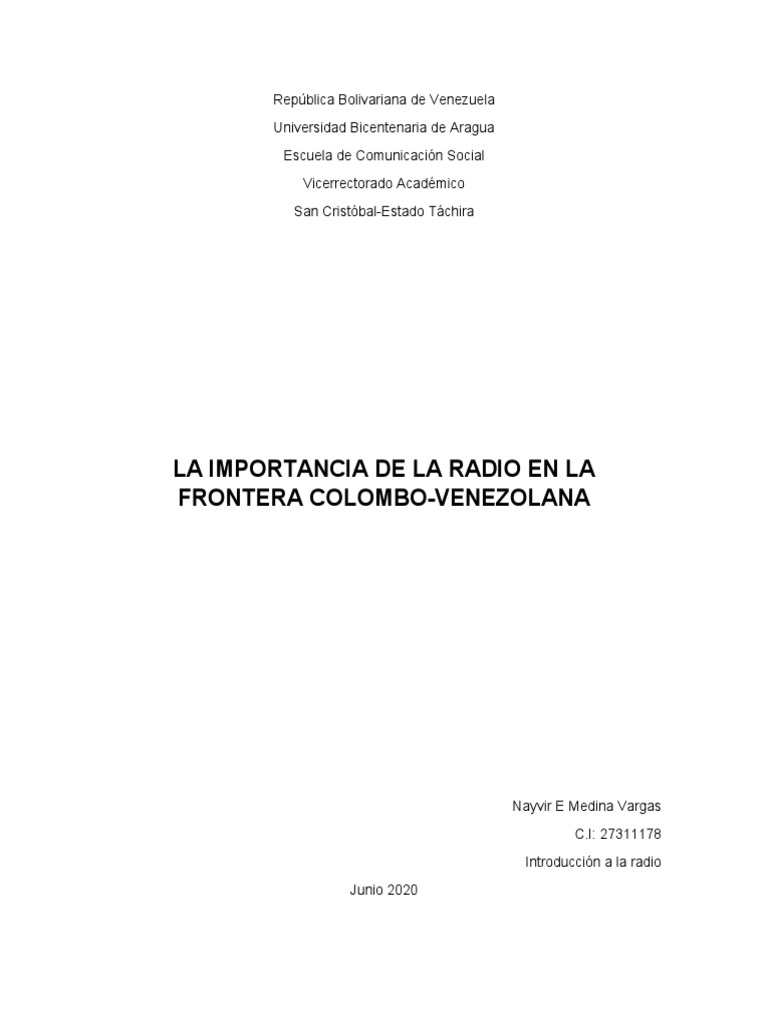 República Bolivariana de Venezuela
Universidad Bicentenaria de Aragua
Escuela de Comunicación Social
Vicerrectorado Académico
San Cristóbal-Estado Táchira

LA IMPORTANCIA DE LA RADIO EN LA FRONTERA COLOMBO-VENEZOLANA

Nayvir E Medina Vargas
C.I: 27311178
Introducción a la radio

Junio 2020